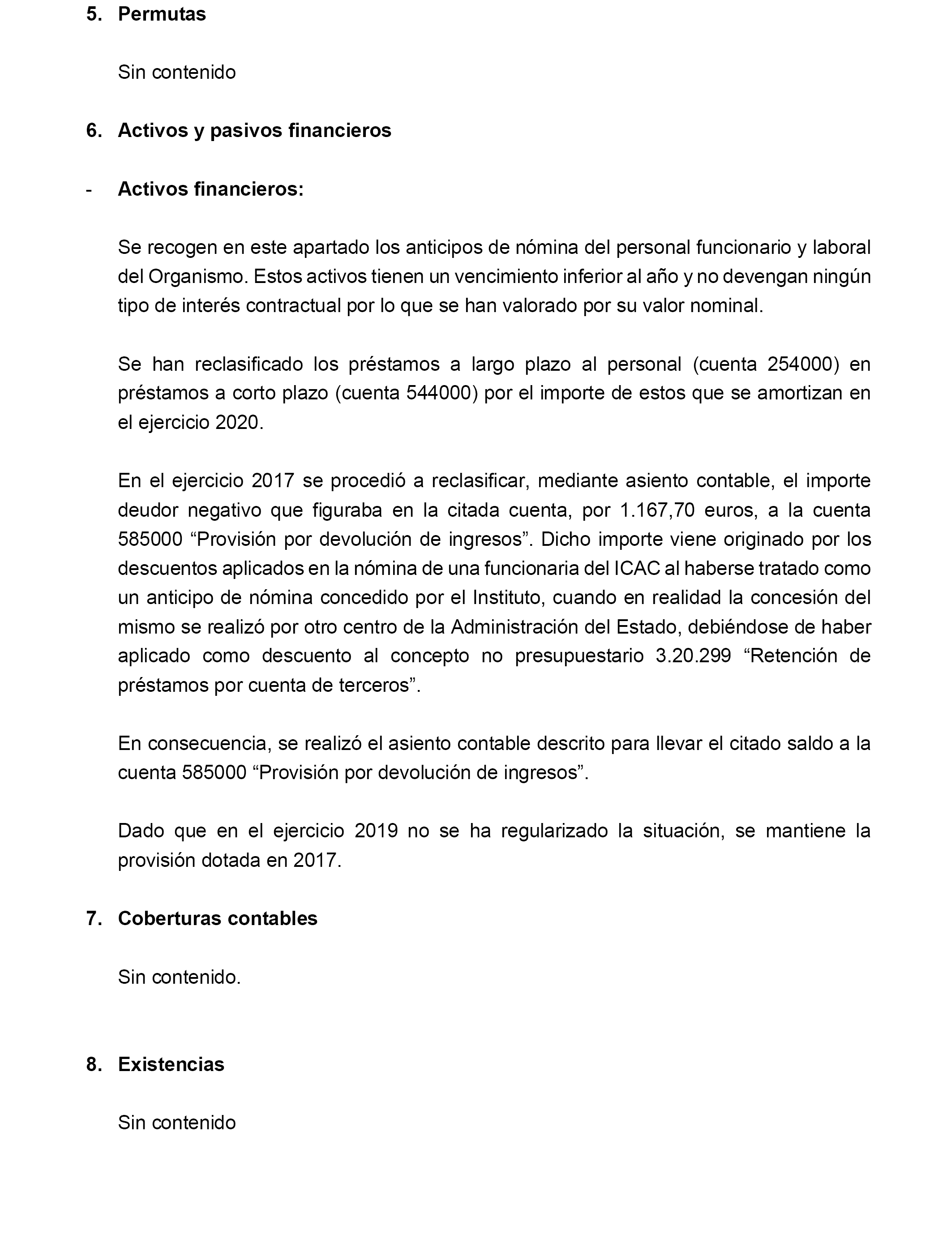 5. Permutas

Sin contenido

6. Activos y pasivos financieros

- Activos financieros:

Se recogen en este apartado los anticipos de nómina del personal funcionario y laboral del Organismo. Estos activos tienen un vencimiento inferior al año y no devengan ningún tipo de interés contractual por lo que se han valorado por su valor nominal.

Se han reclasificado los préstamos a largo plazo al personal (cuenta 254000) en préstamos a corto plazo (cuenta 544000) por el importe de estos que se amortizan en el ejercicio 2020.

En el ejercicio 2017 se procedió a reclasificar, mediante asiento contable, el importe deudor negativo que figuraba en la citada cuenta, por 1.167,70 euros, a la cuenta 585000 “Provisión por devolución de ingresos”. Dicho importe viene originado por los descuentos aplicados en la nómina de una funcionaria del ICAC al haberse tratado como un anticipo de nómina concedido por el Instituto, cuando en realidad la concesión del mismo se realizó por otro centro de la Administración del Estado, debiéndose de haber aplicado como descuento al concepto no presupuestario 3.20.299 “Retención de préstamos por cuenta de terceros”.

En consecuencia, se realizó el asiento contable descrito para llevar el citado saldo a la cuenta 585000 “Provisión por devolución de ingresos”.

Dado que en el ejercicio 2019 no se ha regularizado la situación, se mantiene la provisión dotada en 2017.

7. Coberturas contables

Sin contenido.

8. Existencias

Sin contenido